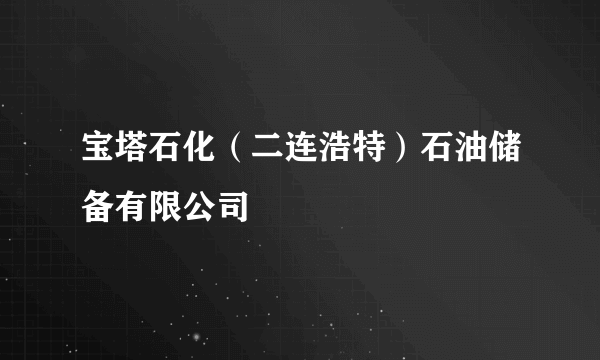 宝塔石化（二连浩特）石油储备有限公司